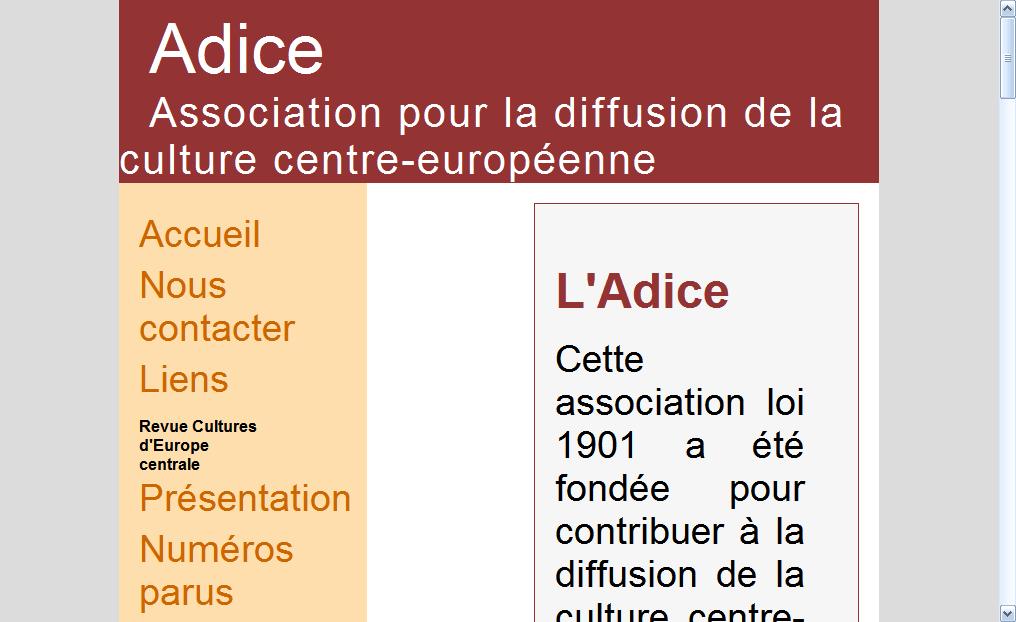 Adice

Association pour la diffusion de la culture centre-européenne

Accueil

Nous contacter

Liens

Revue Cultures d'Europe centrale

Présentation

Numéros parus

L'Adice

Cette association loi 1901 a été fondée pour contribuer à la diffusion de la culture centre-